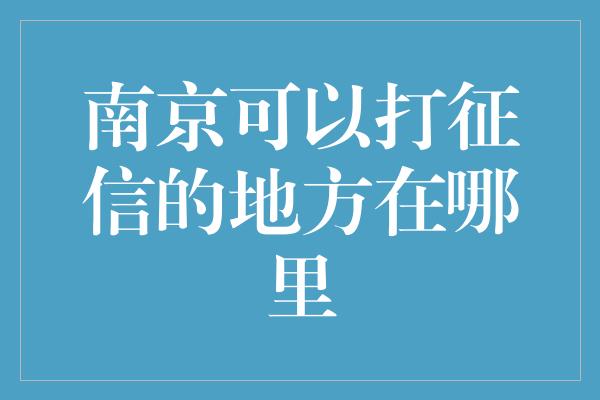 南京可以打征信的地方在哪里